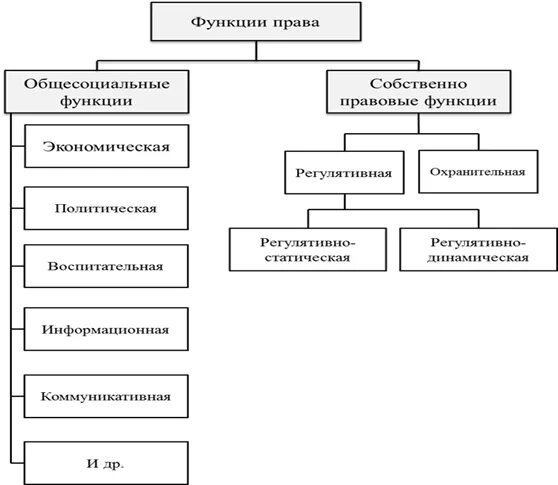 Функции права

Общесоциальные функции

Экономическая

Политическая

Воспитательная

Информационная

Коммуникативная

И др.

Собственно правовые функции

Регулятивная

Охранительная

Регулятивно-статическая

Регулятивно-динамическая